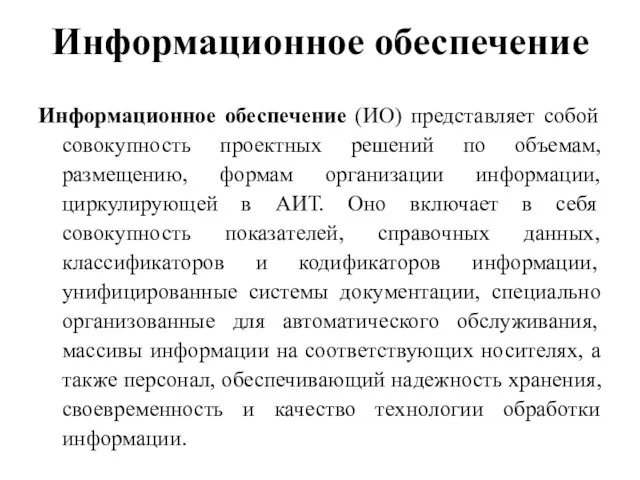 Информационное обеспечение

Информационное обеспечение (ИО) представляет собой совокупность проектных решений по объемам, размещению, формам организации информации, циркулирующей в АИТ. Оно включает в себя совокупность показателей, справочных данных, классификаторов и кодификаторов информации, унифицированные системы документации, специально организованные для автоматического обслуживания, массивы информации на соответствующих носителях, а также персонал, обеспечивающий надежность хранения, своевременность и качество технологии обработки информации.